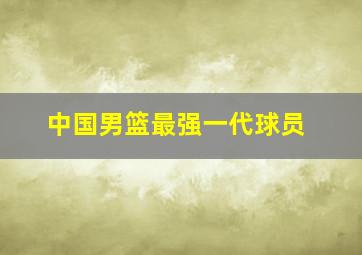 中国男篮最强一代球员